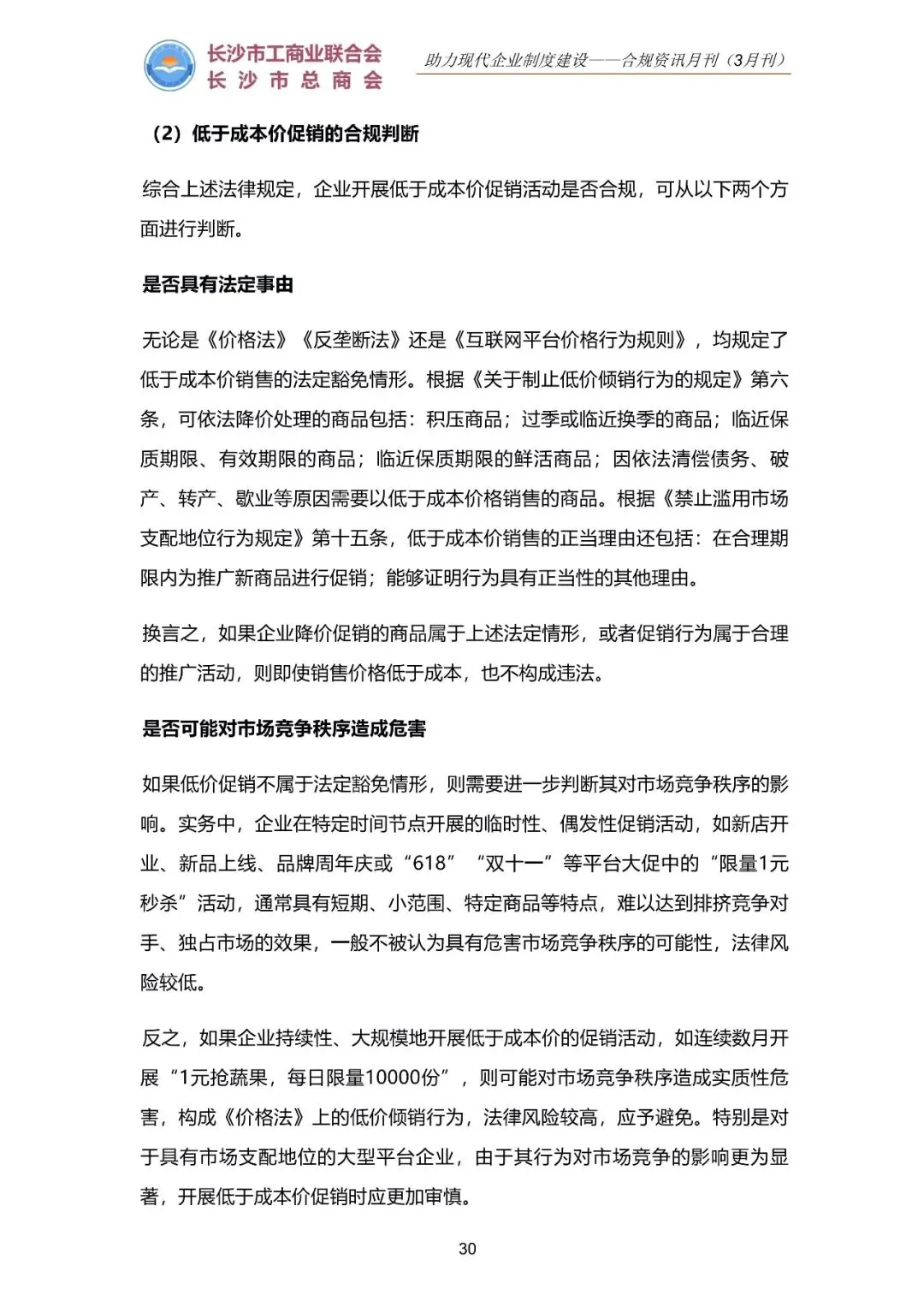 长沙市工商业联合会
长沙市总商会

助力现代企业制度建设——合规资讯月刊（3月刊）

（2）低于成本价促销的合规判断

综合上述法律规定，企业开展低于成本价促销活动是否合规，可从以下两个方面进行判断。

是否具有法定事由

无论是《价格法》《反垄断法》还是《互联网平台价格行为规则》，均规定了低于成本价销售的法定豁免情形。根据《关于制止低价倾销行为的规定》第六条，可依法降价处理的商品包括：积压商品；过季或临近换季的商品；临近保质期限、有效期限的商品；临近保质期限的鲜活商品；因依法清偿债务、破产、转产、歇业等原因需要以低于成本价格销售的商品。根据《禁止滥用市场支配地位行为规定》第十五条，低于成本价销售的正当理由还包括：在合理期限内为推广新商品进行促销；能够证明行为具有正当性的其他理由。

换言之，如果企业降价促销的商品属于上述法定情形，或者促销行为属于合理的推广活动，则即使销售价格低于成本，也不构成违法。

是否可能对市场竞争秩序造成危害

如果低价促销不属于法定豁免情形，则需要进一步判断其对市场竞争秩序的影响。实务中，企业在特定时间节点开展的临时性、偶发性促销活动，如新店开业、新品上线、品牌周年庆或“618”“双十一”等平台大促中的“限量1元秒杀”活动，通常具有短期、小范围、特定商品等特点，难以达到排挤竞争对手、独占市场的效果，一般不被认为具有危害市场竞争秩序的可能性，法律风险较低。

反之，如果企业持续性、大规模地开展低于成本价的促销活动，如连续数月开展“1元抢蔬果，每日限量10000份”，则可能对市场竞争秩序造成实质性危害，构成《价格法》上的低价倾销行为，法律风险较高，应予避免。特别是对于具有市场支配地位的大型平台企业，由于其行为对市场竞争的影响更为显著，开展低于成本价促销时应更加审慎。

30